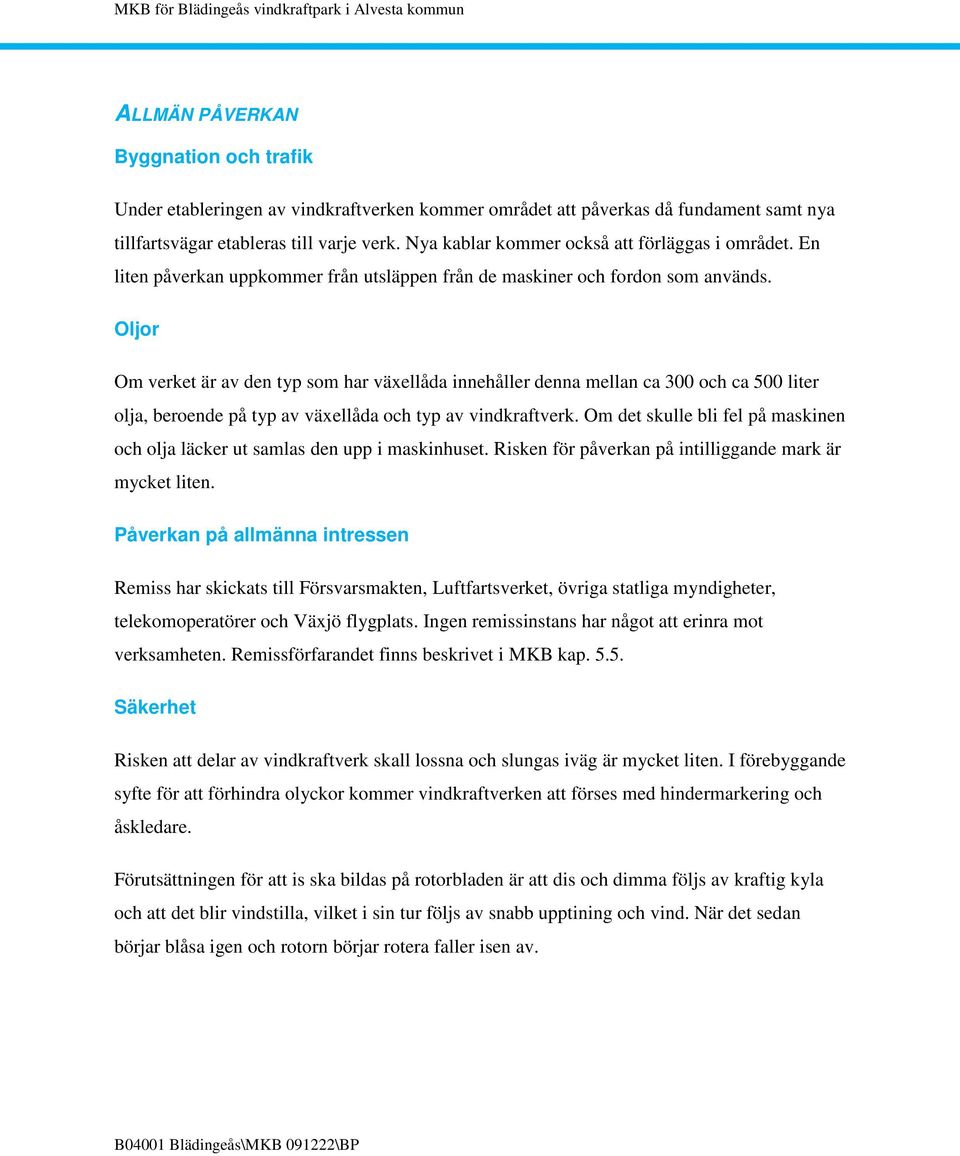 MKB för Blädingeås vindkraftpark i Alvesta kommun

ALLMÄN PÅVERKAN

Byggnation och trafik

Under etableringen av vindkraftverken kommer området att påverkas då fundament samt nya tillfartsvägar etableras till varje verk. Nya kablar kommer också att förläggas i området. En liten påverkan uppkommer från utsläppen från de maskiner och fordon som används.

Oljor

Om verket är av den typ som har växellåda innehåller denna mellan ca 300 och ca 500 liter olja, beroende på typ av växellåda och typ av vindkraftverk. Om det skulle bli fel på maskinen och olja läcker ut samlas den upp i maskinhuset. Risken för påverkan på intilliggande mark är mycket liten.

Påverkan på allmänna intressen

Remiss har skickats till Försvarsmakten, Luftfartsverket, övriga statliga myndigheter, telekomoperatörer och Växjö flygplats. Ingen remissinstans har något att erinra mot verksamheten. Remissförfarandet finns beskrivet i MKB kap. 5.5.

Säkerhet

Risken att delar av vindkraftverk skall lossna och slungas iväg är mycket liten. I förebyggande syfte för att förhindra olyckor kommer vindkraftverken att förses med hindermarkering och åskledare.

Förutsättningen för att is ska bildas på rotorbladen är att dis och dimma följs av kraftig kyla och att det blir vindstilla, vilket i sin tur följs av snabb upptining och vind. När det sedan börjar blåsa igen och rotorn börjar rotera faller isen av.

B04001 Blädingeås\MKB 091222\BP